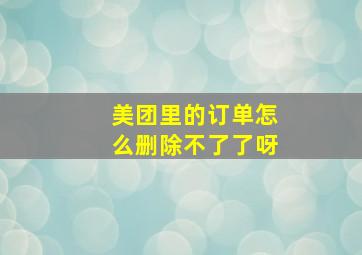 美团里的订单怎么删除不了了呀